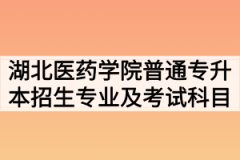 湖北医药学院普通专升本招生专业及考试科目